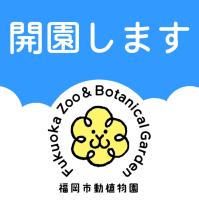 開園します

Fukuoka Zoo & Botanical Garden

福岡市動植物園